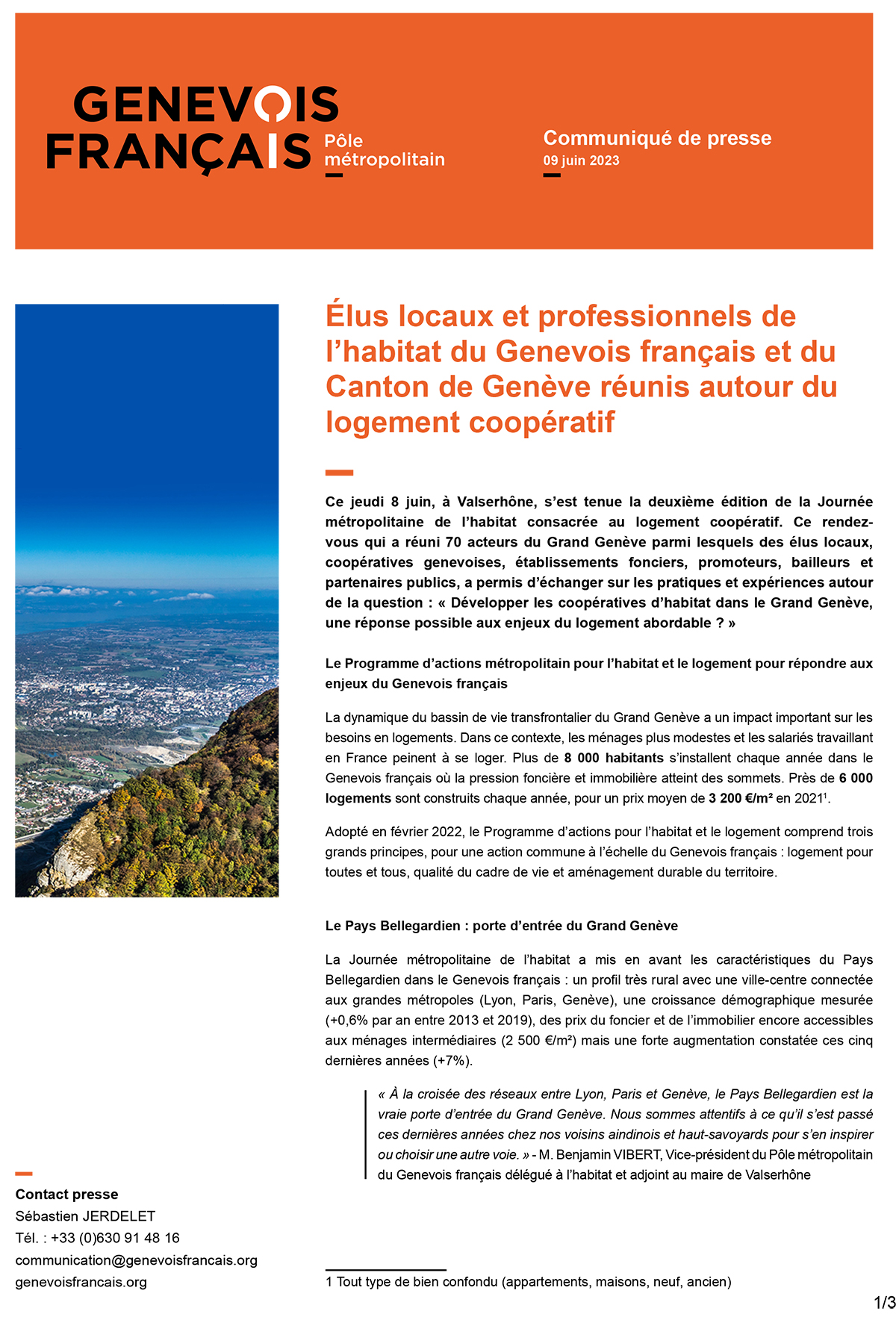 GENEVOIS FRANÇAIS Pôle métropolitain

Communiqué de presse
09 juin 2023

Élus locaux et professionnels de l'habitat du Genevois français et du Canton de Genève réunis autour du logement coopératif

Ce jeudi 8 juin, à Valserhône, s'est tenue la deuxième édition de la Journée métropolitaine de l'habitat consacrée au logement coopératif. Ce rendez-vous qui a réuni 70 acteurs du Grand Genève parmi lesquels des élus locaux, coopératives genevoises, établissements fonciers, promoteurs, bailleurs et partenaires publics, a permis d'échanger sur les pratiques et expériences autour de la question : « Développer les coopératives d'habitat dans le Grand Genève, une réponse possible aux enjeux du logement abordable ? »

Le Programme d'actions métropolitain pour l'habitat et le logement pour répondre aux enjeux du Genevois français

La dynamique du bassin de vie transfrontalier du Grand Genève a un impact important sur les besoins en logements. Dans ce contexte, les ménages plus modestes et les salariés travaillant en France peinent à se loger. Plus de 8 000 habitants s'installent chaque année dans le Genevois français où la pression foncière et immobilière atteint des sommets. Près de 6 000 logements sont construits chaque année, pour un prix moyen de 3 200 €/m² en 2021$^1$.

Adopté en février 2022, le Programme d'actions pour l'habitat et le logement comprend trois grands principes, pour une action commune à l'échelle du Genevois français : logement pour toutes et tous, qualité du cadre de vie et aménagement durable du territoire.

Le Pays Bellegardien : porte d'entrée du Grand Genève

La Journée métropolitaine de l'habitat a mis en avant les caractéristiques du Pays Bellegardien dans le Genevois français : un profil très rural avec une ville-centre connectée aux grandes métropoles (Lyon, Paris, Genève), une croissance démographique mesurée (+0,6% par an entre 2013 et 2019), des prix du foncier et de l'immobilier encore accessibles aux ménages intermédiaires (2 500 €/m²) mais une forte augmentation constatée ces cinq dernières années (+7%).

« À la croisée des réseaux entre Lyon, Paris et Genève, le Pays Bellegardien est la vraie porte d'entrée du Grand Genève. Nous sommes attentifs à ce qu'il s'est passé ces dernières années chez nos voisins aindinois et haut-savoyards pour s'en inspirer ou choisir une autre voie. » - M. Benjamin VIBERT, Vice-président du Pôle métropolitain du Genevois français délégué à l'habitat et adjoint au maire de Valserhône

Contact presse
Sébastien JERDELET
Tél. : +33 (0)630 91 48 16
communication@genevoisfrancais.org
genevoisfrancais.org

1 Tout type de bien confondu (appartements, maisons, neuf, ancien)

1/3